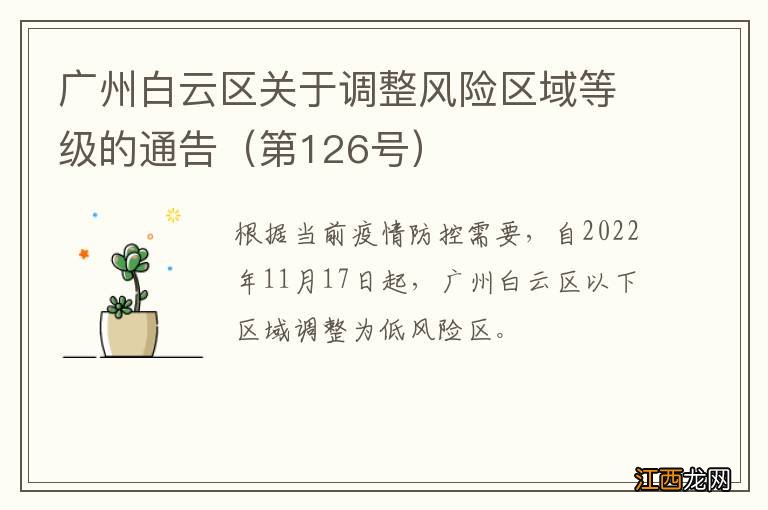 广州白云区关于调整风险区域等级的通告（第126号）

根据当前疫情防控需要，自2022年11月17日起，广州白云区以下区域调整为低风险区。

江西龙网